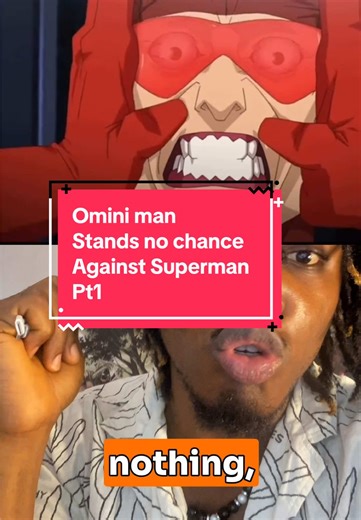 Omini man
Stands no chance
Against Superman
Pt1

nothing,